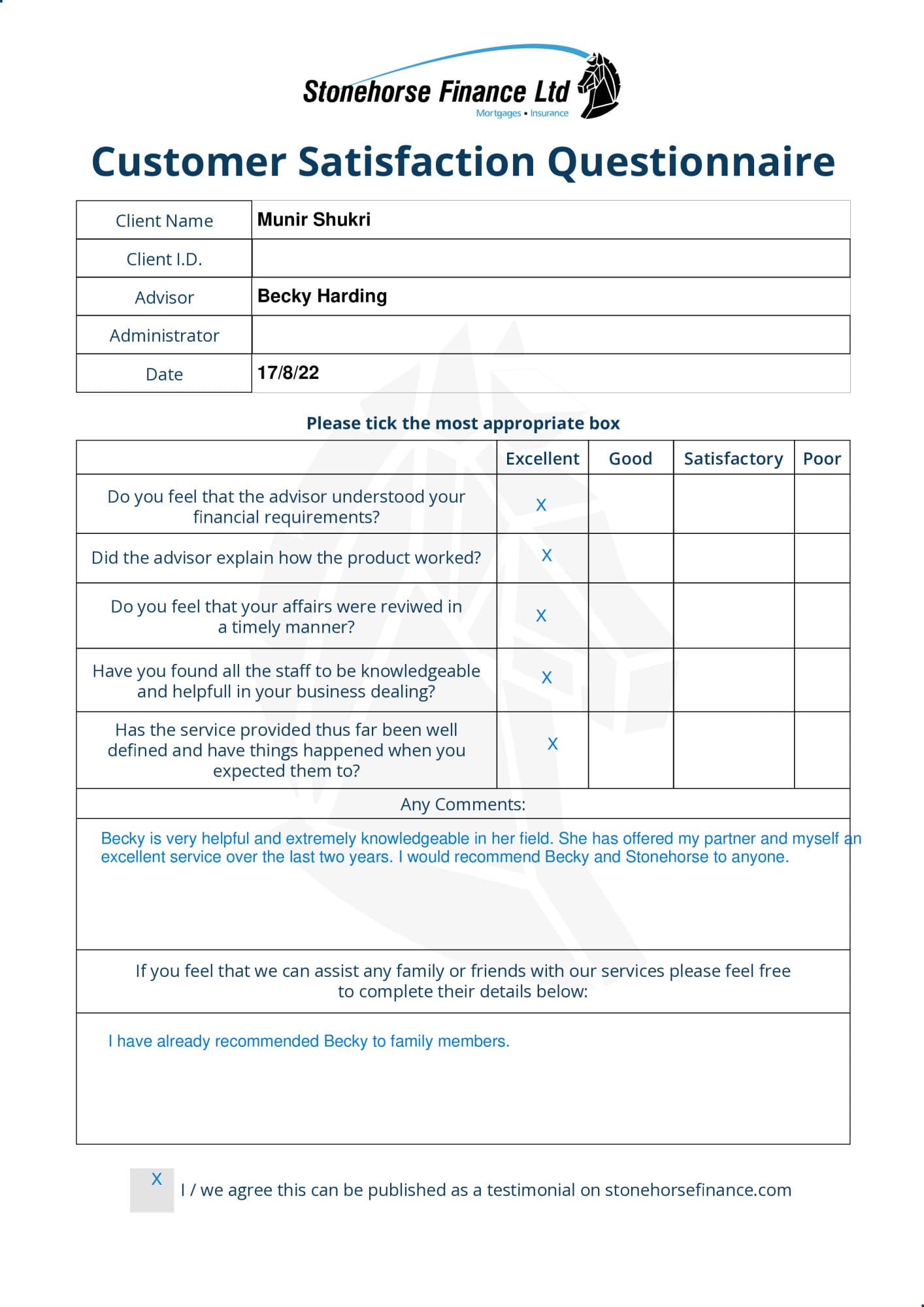 Stonehorse Finance Ltd
Mortgages • Insurance

Customer Satisfaction Questionnaire

| Client Name | Munir Shukri |
|---|---|
| Client I.D. | |
| Advisor | Becky Harding |
| Administrator | |
| Date | 17/8/22 |

Please tick the most appropriate box

| | Excellent | Good | Satisfactory | Poor |
|---|---|---|---|---|
| Do you feel that the advisor understood your financial requirements? | X | | | |
| Did the advisor explain how the product worked? | X | | | |
| Do you feel that your affairs were reviwed in a timely manner? | X | | | |
| Have you found all the staff to be knowledgeable and helpfull in your business dealing? | X | | | |
| Has the service provided thus far been well defined and have things happened when you expected them to? | X | | | |

Any Comments:

Becky is very helpful and extremely knowledgeable in her field. She has offered my partner and myself an excellent service over the last two years. I would recommend Becky and Stonehorse to anyone.

If you feel that we can assist any family or friends with our services please feel free to complete their details below:

I have already recommended Becky to family members.

X I / we agree this can be published as a testimonial on stonehorsefinance.com